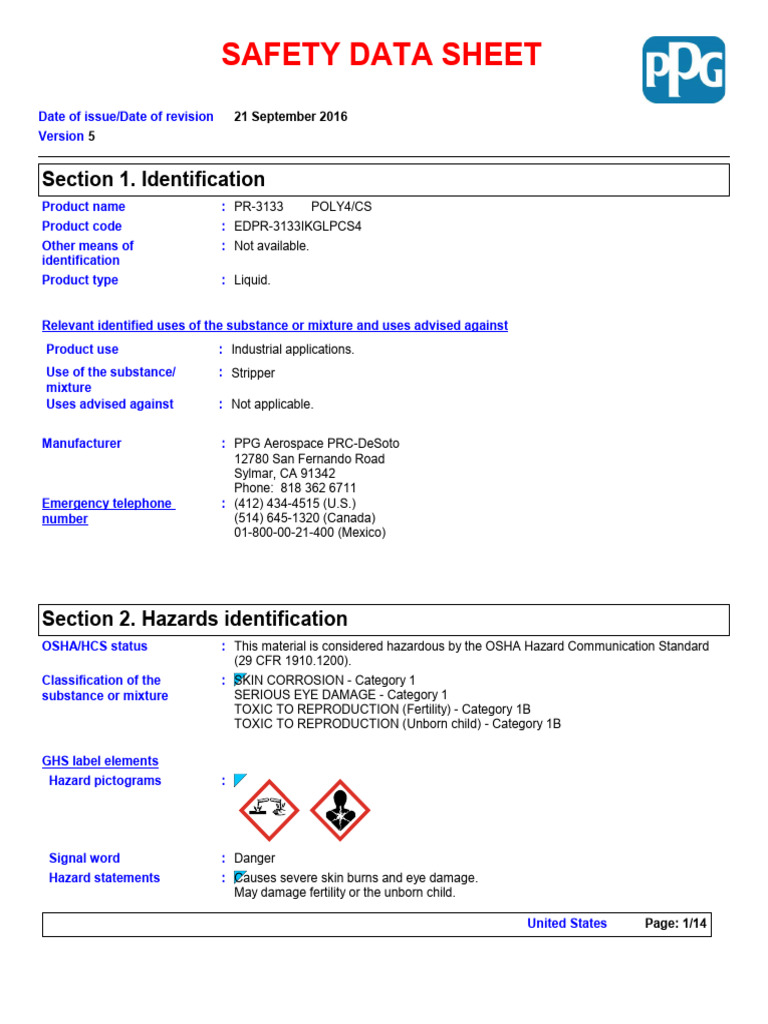 SAFETY DATA SHEET

PPG

Date of issue/Date of revision 21 September 2016
Version 5

Section 1. Identification

Product name : PR-3133 POLY4/CS
Product code : EDPR-3133IKGLPCS4
Other means of identification : Not available.
Product type : Liquid.

Relevant identified uses of the substance or mixture and uses advised against

Product use : Industrial applications.
Use of the substance/ mixture : Stripper
Uses advised against : Not applicable.

Manufacturer : PPG Aerospace PRC-DeSoto
12780 San Fernando Road
Sylmar, CA 91342
Phone: 818 362 6711
Emergency telephone number : (412) 434-4515 (U.S.)
(514) 645-1320 (Canada)
01-800-00-21-400 (Mexico)

Section 2. Hazards identification

OSHA/HCS status : This material is considered hazardous by the OSHA Hazard Communication Standard (29 CFR 1910.1200).
Classification of the substance or mixture : SKIN CORROSION - Category 1
SERIOUS EYE DAMAGE - Category 1
TOXIC TO REPRODUCTION (Fertility) - Category 1B
TOXIC TO REPRODUCTION (Unborn child) - Category 1B

GHS label elements
Hazard pictograms :

Signal word : Danger
Hazard statements : Causes severe skin burns and eye damage.
May damage fertility or the unborn child.

United States Page: 1/14